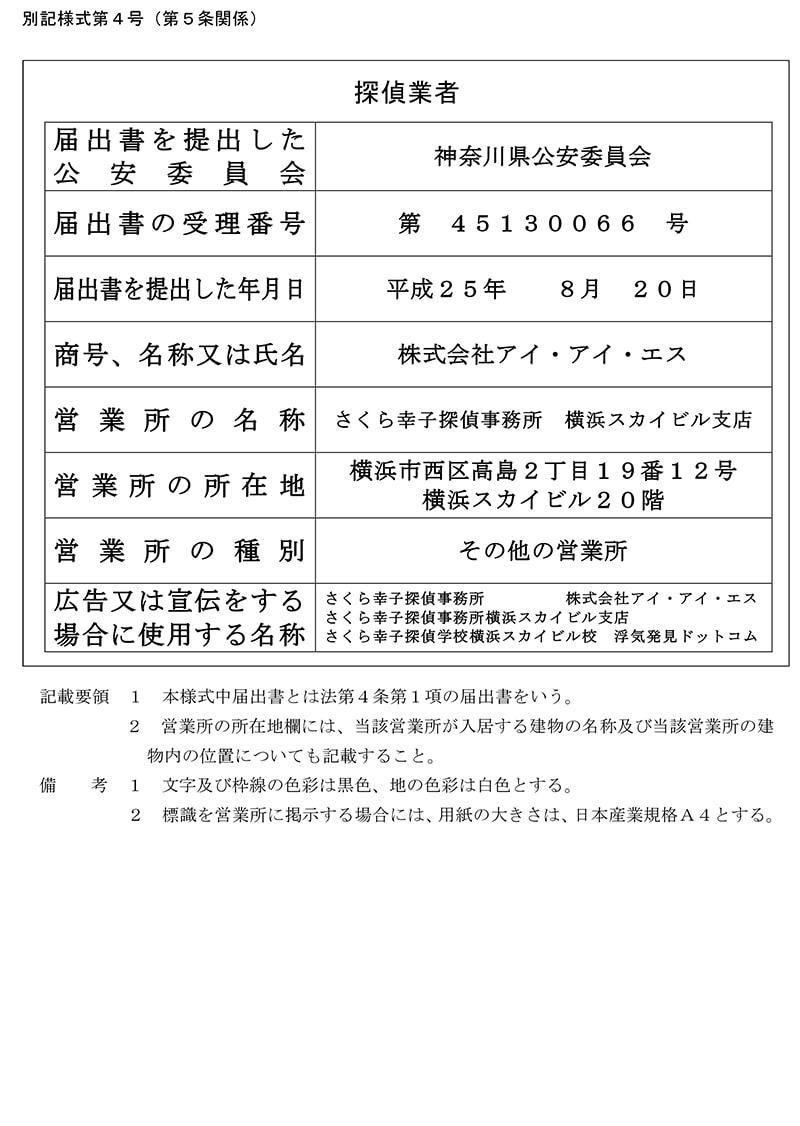 別記様式第４号（第５条関係）

探偵業者

| 届出書を提出した公安委員会 | 神奈川県公安委員会 |
|---|---|
| 届出書の受理番号 | 第　45130066　号 |
| 届出書を提出した年月日 | 平成２５年　　８月　２０日 |
| 商号、名称又は氏名 | 株式会社アイ・アイ・エス |
| 営業所の名称 | さくら幸子探偵事務所　横浜スカイビル支店 |
| 営業所の所在地 | 横浜市西区高島２丁目１９番１２号 横浜スカイビル２０階 |
| 営業所の種別 | その他の営業所 |
| 広告又は宣伝をする場合に使用する名称 | さくら幸子探偵事務所　株式会社アイ・アイ・エス さくら幸子探偵事務所横浜スカイビル支店 さくら幸子探偵学校横浜スカイビル校　浮気発見ドットコム |

記載要領　１　本様式中届出書とは法第４条第１項の届出書をいう。
２　営業所の所在地欄には、当該営業所が入居する建物の名称及び当該営業所の建物内の位置についても記載すること。
備　考　１　文字及び枠線の色彩は黒色、地の色彩は白色とする。
２　標識を営業所に掲示する場合には、用紙の大きさは、日本産業規格Ａ４とする。